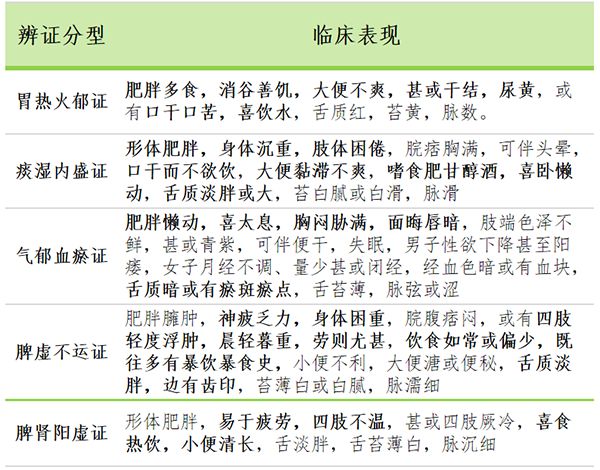 | 辨证分型 | 临床表现 |
|---|---|
| 胃热火郁证 | 肥胖多食，消谷善饥，大便不爽，甚或干结，尿黄，或有口干口苦，喜饮水，舌质红，苔黄，脉数。 |
| 痰湿内盛证 | 形体肥胖，身体沉重，肢体困倦，脘痞胸满，可伴头晕，口干而不欲饮，大便黏滞不爽，嗜食肥甘醇酒，喜卧懒动，舌质淡胖或大，苔白腻或白滑，脉滑 |
| 气郁血瘀证 | 肥胖懒动，喜太息，胸闷胁满，面晦唇暗，肢端色泽不鲜，甚或青紫，可伴便干，失眠，男子性欲下降甚至阳痿，女子月经不调、量少甚或闭经，经血色暗或有血块，舌质暗或有瘀斑瘀点，舌苔薄，脉弦或涩 |
| 脾虚不运证 | 肥胖臃肿，神疲乏力，身体困重，脘腹痞闷，或有四肢轻度浮肿，晨轻暮重，劳则尤甚，饮食如常或偏少，既往多有暴饮暴食史，小便不利，大便溏或便秘，舌质淡胖，边有齿印，苔薄白或白腻，脉濡细 |
| 脾肾阳虚证 | 形体肥胖，易于疲劳，四肢不温，甚或四肢厥冷，喜食热饮，小便清长，舌淡胖，舌苔薄白，脉沉细 |